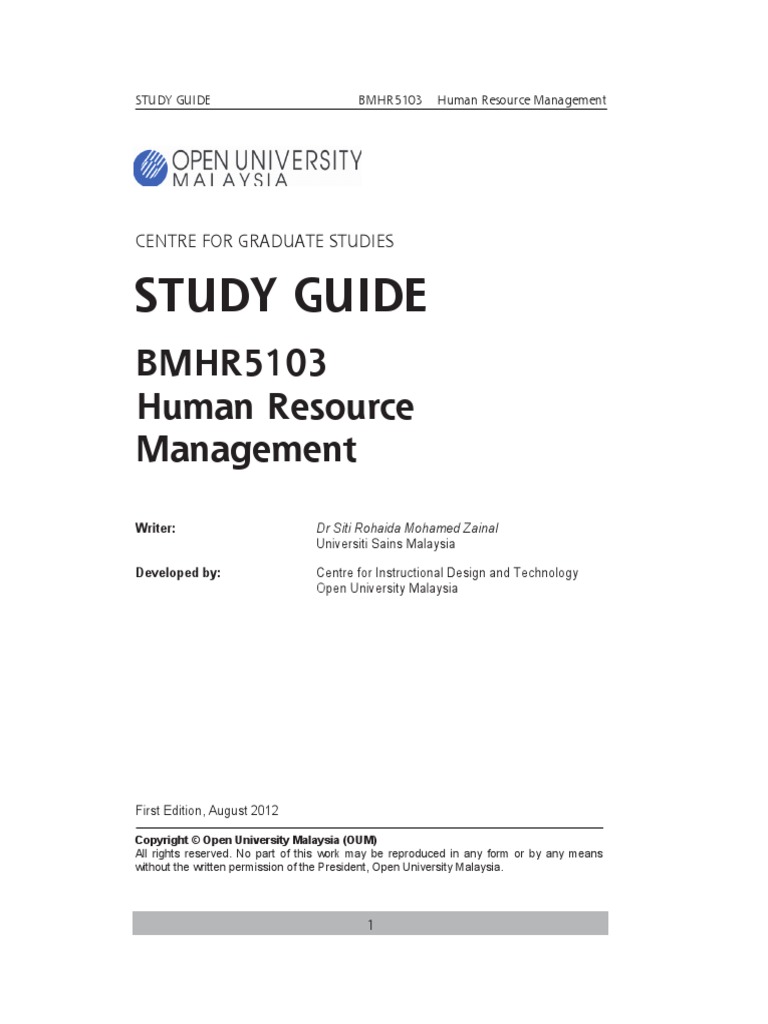 STUDY GUIDE BMHR5103 Human Resource Management

OPEN UNIVERSITY MALAYSIA

CENTRE FOR GRADUATE STUDIES

STUDY GUIDE

BMHR5103
Human Resource Management

Writer: Dr Siti Rohaida Mohamed Zainal
Universiti Sains Malaysia

Developed by: Centre for Instructional Design and Technology
Open University Malaysia

First Edition, August 2012

Copyright © Open University Malaysia (OUM)
All rights reserved. No part of this work may be reproduced in any form or by any means without the written permission of the President, Open University Malaysia.

1